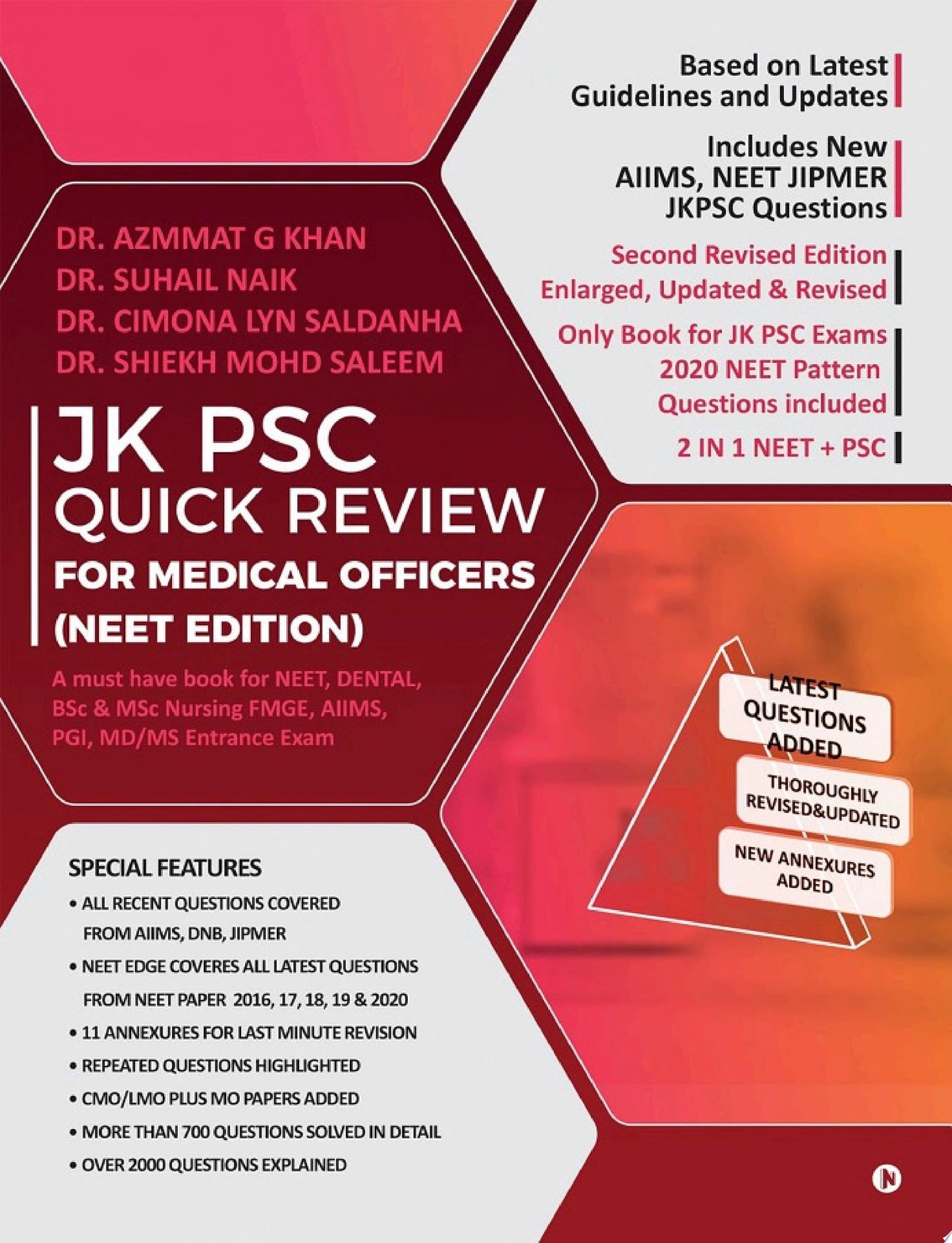 Based on Latest Guidelines and Updates

Includes New AIIMS, NEET JIPMER JKPSC Questions

Second Revised Edition Enlarged, Updated & Revised

Only Book for JK PSC Exams 2020 NEET Pattern Questions included

2 IN 1 NEET + PSC

DR. AZMMAT G KHAN
DR. SUHAIL NAIK
DR. CIMONA LYN SALDANHA
DR. SHIEKH MOHD SALEEM

JK PSC QUICK REVIEW FOR MEDICAL OFFICERS (NEET EDITION)

A must have book for NEET, DENTAL, BSc & MSc Nursing FMGE, AIIMS, PGI, MD/MS Entrance Exam

LATEST QUESTIONS ADDED

THOROUGHLY REVISED&UPDATED

NEW ANNEXURES ADDED

SPECIAL FEATURES
• ALL RECENT QUESTIONS COVERED FROM AIIMS, DNB, JIPMER
• NEET EDGE COVERES ALL LATEST QUESTIONS FROM NEET PAPER 2016, 17, 18, 19 & 2020
• 11 ANNEXURES FOR LAST MINUTE REVISION
• REPEATED QUESTIONS HIGHLIGHTED
• CMO/LMO PLUS MO PAPERS ADDED
• MORE THAN 700 QUESTIONS SOLVED IN DETAIL
• OVER 2000 QUESTIONS EXPLAINED

N